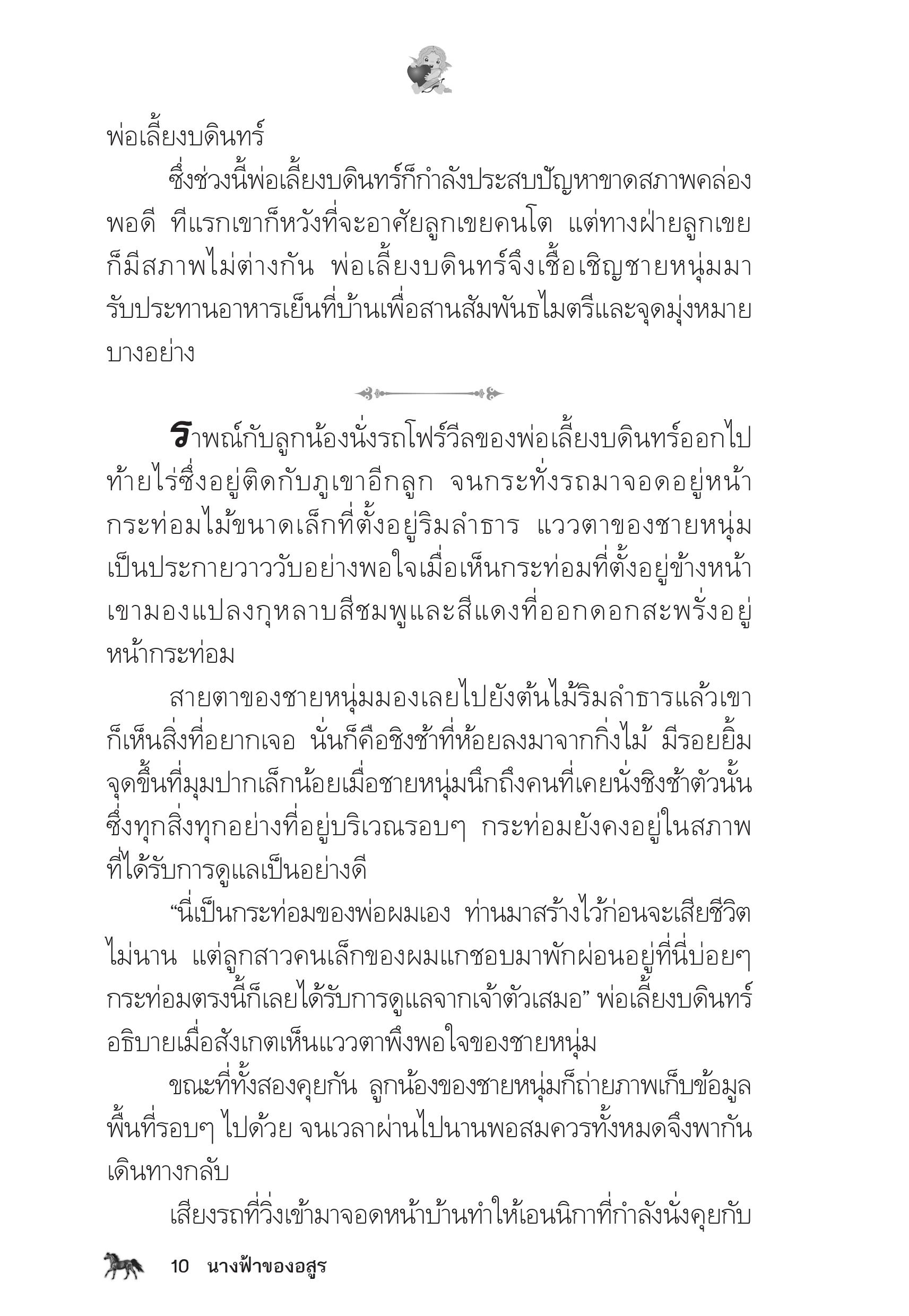 พ่อเลี้ยงบดินทร์

ซึ่งช่วงนี้พ่อเลี้ยงบดินทร์ก็กำลังประสบปัญหาขาดสภาพคล่องพอดี ทีแรกเขาก็หวังที่จะอาศัยลูกเขยคนโต แต่ทางฝ่ายลูกเขยก็มีสภาพไม่ต่างกัน พ่อเลี้ยงบดินทร์จึงเชื้อเชิญชายหนุ่มมารับประทานอาหารเย็นที่บ้านเพื่อสานสัมพันธไมตรีและจุดมุ่งหมายบางอย่าง

ราพณ์กับลูกน้องนั่งรถโฟร์วีลของพ่อเลี้ยงบดินทร์ออกไปท้ายไร่ซึ่งอยู่ติดกับภูเขาอีกลูก จนกระทั่งรถมาจอดอยู่หน้ากระท่อมไม้ขนาดเล็กที่ตั้งอยู่ริมลำธาร แววตาของชายหนุ่มเป็นประกายวาววับอย่างพอใจเมื่อเห็นกระท่อมที่ตั้งอยู่ข้างหน้า เขามองแปลงกุหลาบสีชมพูและสีแดงที่ออกดอกสะพรั่งอยู่หน้ากระท่อม

สายตาของชายหนุ่มมองเลยไปยังต้นไม้ริมลำธารแล้วเขาก็เห็นสิ่งที่อยากเจอ นั่นก็คือชิงช้าที่ห้อยลงมาจากกิ่งไม้ มีรอยยิ้มจุดขึ้นที่มุมปากเล็กน้อยเมื่อชายหนุ่มนึกถึงคนที่เคยนั่งชิงช้าตัวนั้น ซึ่งทุกสิ่งทุกอย่างที่อยู่บริเวณรอบๆ กระท่อมยังคงอยู่ในสภาพที่ได้รับการดูแลเป็นอย่างดี

“นี่เป็นกระท่อมของพ่อผมเอง ท่านมาสร้างไว้ก่อนจะเสียชีวิตไม่นาน แต่ลูกสาวคนเล็กของผมแกชอบมาพักผ่อนอยู่ที่นี่บ่อยๆ กระท่อมตรงนี้ก็เลยได้รับการดูแลจากเจ้าตัวเสมอ” พ่อเลี้ยงบดินทร์อธิบายเมื่อสังเกตเห็นแววตาพึงพอใจของชายหนุ่ม

ขณะที่ทั้งสองคุยกัน ลูกน้องของชายหนุ่มก็ถ่ายภาพเก็บข้อมูลพื้นที่รอบๆ ไปด้วย จนเวลาผ่านไปนานพอสมควรทั้งหมดจึงพากันเดินทางกลับ

เสียงรถที่วิ่งเข้ามาจอดหน้าบ้านทำให้เอนนิกาที่กำลังนั่งคุยกับ

10 นางฟ้าของอสูร